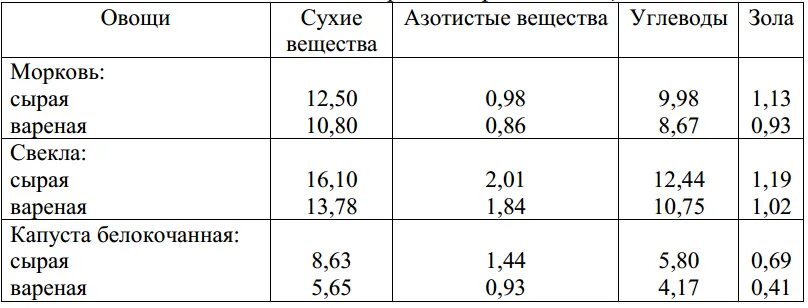 | Овощи | Сухие вещества | Азотистые вещества | Углеводы | Зола |
|---|---|---|---|---|
| Морковь: | | | | |
| сырая | 12,50 | 0,98 | 9,98 | 1,13 |
| вареная | 10,80 | 0,86 | 8,67 | 0,93 |
| Свекла: | | | | |
| сырая | 16,10 | 2,01 | 12,44 | 1,19 |
| вареная | 13,78 | 1,84 | 10,75 | 1,02 |
| Капуста белокочанная: | | | | |
| сырая | 8,63 | 1,44 | 5,80 | 0,69 |
| вареная | 5,65 | 0,93 | 4,17 | 0,41 |